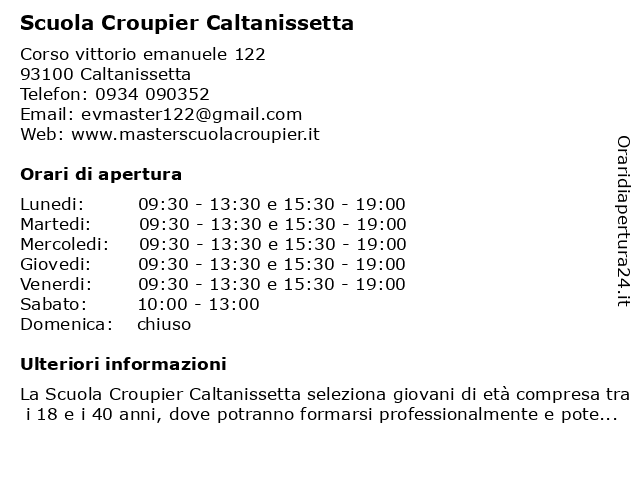 Scuola Croupier Caltanissetta

Corso vittorio emanuele 122
93100 Caltanissetta
Telefon: 0934 090352
Email: evmaster122@gmail.com
Web: www.masterscuolacroupier.it

Orari di apertura

| | |
|---|---|
| Lunedi: | 09:30 - 13:30 e 15:30 - 19:00 |
| Martedi: | 09:30 - 13:30 e 15:30 - 19:00 |
| Mercoledi: | 09:30 - 13:30 e 15:30 - 19:00 |
| Giovedi: | 09:30 - 13:30 e 15:30 - 19:00 |
| Venerdi: | 09:30 - 13:30 e 15:30 - 19:00 |
| Sabato: | 10:00 - 13:00 |
| Domenica: | chiuso |

Ulteriori informazioni

La Scuola Croupier Caltanissetta seleziona giovani di età compresa tra i 18 e i 40 anni, dove potranno formarsi professionalmente e pote...

Oraridiapertura24.it